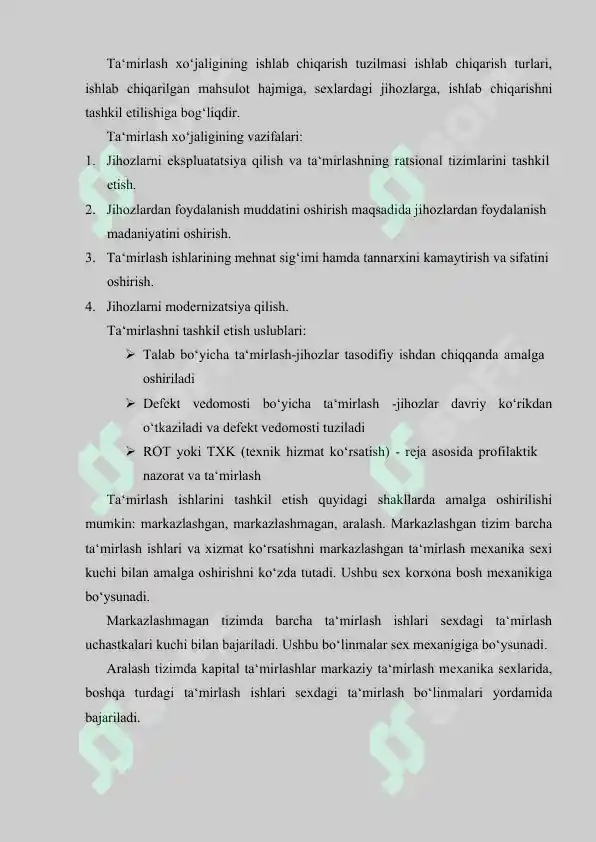 Ta‘mirlash xo‘jaligining ishlab chiqarish tuzilmasi ishlab chiqarish turlari, ishlab chiqarilgan mahsulot hajmiga, sexlardagi jihozlarga, ishlab chiqarishni tashkil etilishiga bog‘liqdir.

Ta‘mirlash xo‘jaligining vazifalari:

1. Jihozlarni ekspluatatsiya qilish va ta‘mirlashning ratsional tizimlarini tashkil etish.
2. Jihozlardan foydalanish muddatini oshirish maqsadida jihozlardan foydalanish madaniyatini oshirish.
3. Ta‘mirlash ishlarining mehnat sig‘imi hamda tannarxini kamaytirish va sifatini oshirish.
4. Jihozlarni modernizatsiya qilish.

Ta‘mirlashni tashkil etish uslublari:

➢ Talab bo‘yicha ta‘mirlash-jihozlar tasodifiy ishdan chiqqanda amalga oshiriladi
➢ Defekt vedomosti bo‘yicha ta‘mirlash -jihozlar davriy ko‘rikdan o‘tkaziladi va defekt vedomosti tuziladi
➢ ROT yoki TXK (texnik hizmat ko‘rsatish) - reja asosida profilaktik nazorat va ta‘mirlash

Ta‘mirlash ishlarini tashkil etish quyidagi shakllarda amalga oshirilishi mumkin: markazlashgan, markazlashmagan, aralash. Markazlashgan tizim barcha ta‘mirlash ishlari va xizmat ko‘rsatishni markazlashgan ta‘mirlash mexanika sexi kuchi bilan amalga oshirishni ko‘zda tutadi. Ushbu sex korxona bosh mexanikiga bo‘ysunadi.

Markazlashmagan tizimda barcha ta‘mirlash ishlari sexdagi ta‘mirlash uchastkalari kuchi bilan bajariladi. Ushbu bo‘linmalar sex mexanigiga bo‘ysunadi.

Aralash tizimda kapital ta‘mirlashlar markaziy ta‘mirlash mexanika sexlarida, boshqa turdagi ta‘mirlash ishlari sexdagi ta‘mirlash bo‘linmalari yordamida bajariladi.